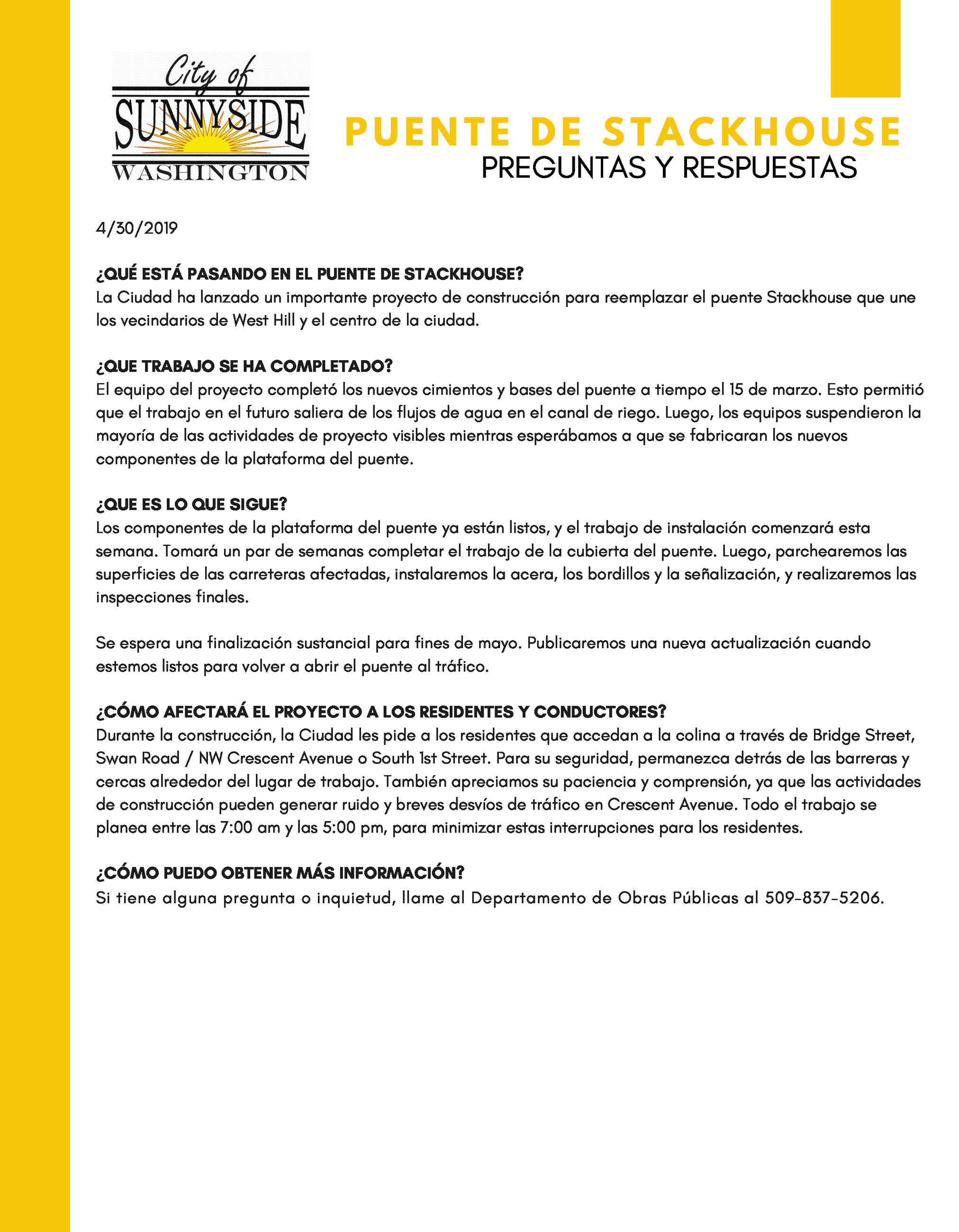 City of
SUNNYSIDE
WASHINGTON

PUENTE DE STACKHOUSE
PREGUNTAS Y RESPUESTAS

4/30/2019

¿QUÉ ESTÁ PASANDO EN EL PUENTE DE STACKHOUSE?
La Ciudad ha lanzado un importante proyecto de construcción para reemplazar el puente Stackhouse que une los vecindarios de West Hill y el centro de la ciudad.

¿QUE TRABAJO SE HA COMPLETADO?
El equipo del proyecto completó los nuevos cimientos y bases del puente a tiempo el 15 de marzo. Esto permitió que el trabajo en el futuro saliera de los flujos de agua en el canal de riego. Luego, los equipos suspendieron la mayoría de las actividades de proyecto visibles mientras esperábamos a que se fabricaran los nuevos componentes de la plataforma del puente.

¿QUE ES LO QUE SIGUE?
Los componentes de la plataforma del puente ya están listos, y el trabajo de instalación comenzará esta semana. Tomará un par de semanas completar el trabajo de la cubierta del puente. Luego, parchearemos las superficies de las carreteras afectadas, instalaremos la acera, los bordillos y la señalización, y realizaremos las inspecciones finales.

Se espera una finalización sustancial para fines de mayo. Publicaremos una nueva actualización cuando estemos listos para volver a abrir el puente al tráfico.

¿CÓMO AFECTARÁ EL PROYECTO A LOS RESIDENTES Y CONDUCTORES?
Durante la construcción, la Ciudad les pide a los residentes que accedan a la colina a través de Bridge Street, Swan Road / NW Crescent Avenue o South 1st Street. Para su seguridad, permanezca detrás de las barreras y cercas alrededor del lugar de trabajo. También apreciamos su paciencia y comprensión, ya que las actividades de construcción pueden generar ruido y breves desvíos de tráfico en Crescent Avenue. Todo el trabajo se planea entre las 7:00 am y las 5:00 pm, para minimizar estas interrupciones para los residentes.

¿CÓMO PUEDO OBTENER MÁS INFORMACIÓN?
Si tiene alguna pregunta o inquietud, llame al Departamento de Obras Públicas al 509-837-5206.